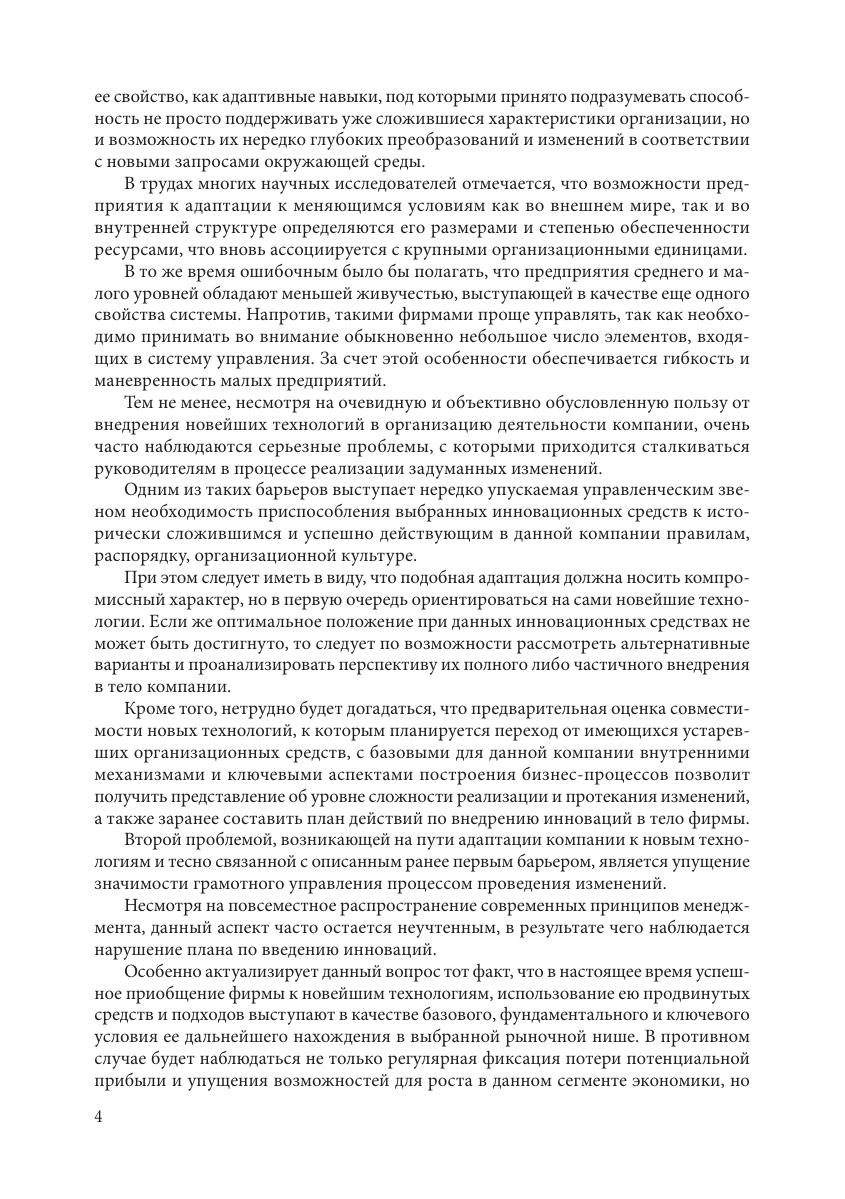 ее свойство, как адаптивные навыки, под которыми принято подразумевать способность не просто поддерживать уже сложившиеся характеристики организации, но и возможность их нередко глубоких преобразований и изменений в соответствии с новыми запросами окружающей среды.

В трудах многих научных исследователей отмечается, что возможности предприятия к адаптации к меняющимся условиям как во внешнем мире, так и во внутренней структуре определяются его размерами и степенью обеспеченности ресурсами, что вновь ассоциируется с крупными организационными единицами.

В то же время ошибочным было бы полагать, что предприятия среднего и малого уровней обладают меньшей живучестью, выступающей в качестве еще одного свойства системы. Напротив, такими фирмами проще управлять, так как необходимо принимать во внимание обыкновенно небольшое число элементов, входящих в систему управления. За счет этой особенности обеспечивается гибкость и маневренность малых предприятий.

Тем не менее, несмотря на очевидную и объективно обусловленную пользу от внедрения новейших технологий в организацию деятельности компании, очень часто наблюдаются серьезные проблемы, с которыми приходится сталкиваться руководителям в процессе реализации задуманных изменений.

Одним из таких барьеров выступает нередко упускаемая управленческим звеном необходимость приспособления выбранных инновационных средств к исторически сложившимся и успешно действующим в данной компании правилам, распорядку, организационной культуре.

При этом следует иметь в виду, что подобная адаптация должна носить компромиссный характер, но в первую очередь ориентироваться на сами новейшие технологии. Если же оптимальное положение при данных инновационных средствах не может быть достигнуто, то следует по возможности рассмотреть альтернативные варианты и проанализировать перспективу их полного либо частичного внедрения в тело компании.

Кроме того, нетрудно будет догадаться, что предварительная оценка совместимости новых технологий, к которым планируется переход от имеющихся устаревших организационных средств, с базовыми для данной компании внутренними механизмами и ключевыми аспектами построения бизнес-процессов позволит получить представление об уровне сложности реализации и протекания изменений, а также заранее составить план действий по внедрению инноваций в тело фирмы.

Второй проблемой, возникающей на пути адаптации компании к новым технологиям и тесно связанной с описанным ранее первым барьером, является упущение значимости грамотного управления процессом проведения изменений.

Несмотря на повсеместное распространение современных принципов менеджмента, данный аспект часто остается неучтенным, в результате чего наблюдается нарушение плана по введению инноваций.

Особенно актуализирует данный вопрос тот факт, что в настоящее время успешное приобщение фирмы к новейшим технологиям, использование ею продвинутых средств и подходов выступают в качестве базового, фундаментального и ключевого условия ее дальнейшего нахождения в выбранной рыночной нише. В противном случае будет наблюдаться не только регулярная фиксация потери потенциальной прибыли и упущения возможностей для роста в данном сегменте экономики, но

4